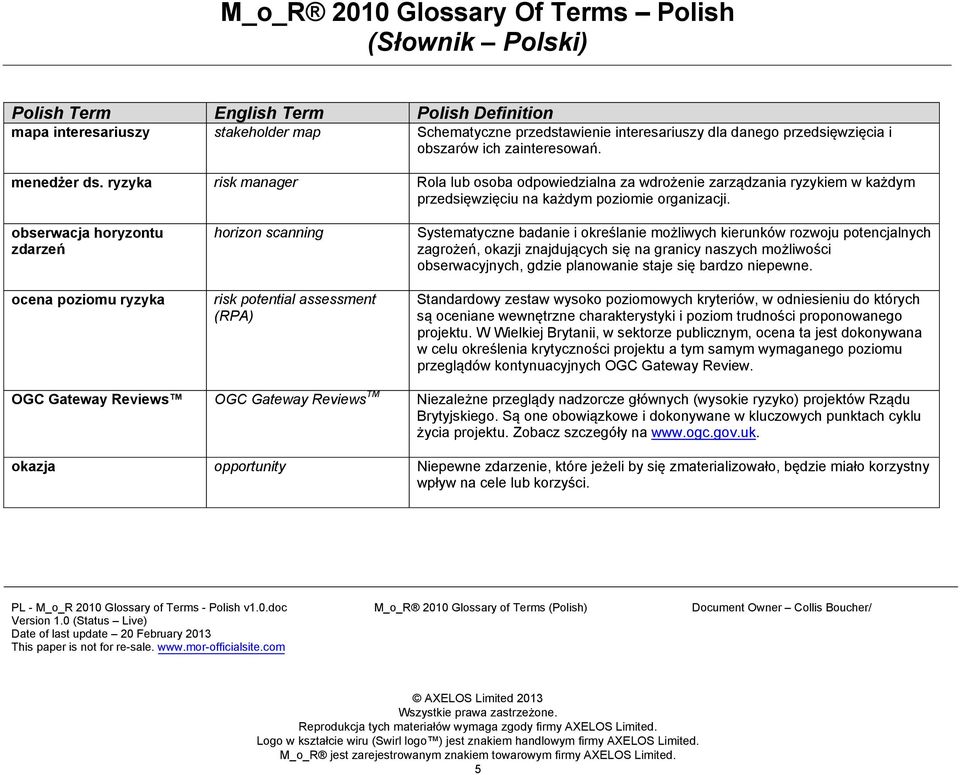 M_o_R® 2010 Glossary Of Terms – Polish
(Słownik – Polski)

| Polish Term | English Term | Polish Definition |
|---|---|---|
| mapa interesariuszy | stakeholder map | Schematyczne przedstawienie interesariuszy dla danego przedsięwzięcia i obszarów ich zainteresowań. |
| menedżer ds. ryzyka | risk manager | Rola lub osoba odpowiedzialna za wdrożenie zarządzania ryzykiem w każdym przedsięwzięciu na każdym poziomie organizacji. |
| obserwacja horyzontu zdarzeń | horizon scanning | Systematyczne badanie i określanie możliwych kierunków rozwoju potencjalnych zagrożeń, okazji znajdujących się na granicy naszych możliwości obserwacyjnych, gdzie planowanie staje się bardzo niepewne. |
| ocena poziomu ryzyka | risk potential assessment (RPA) | Standardowy zestaw wysoko poziomowych kryteriów, w odniesieniu do których są oceniane wewnętrzne charakterystyki i poziom trudności proponowanego projektu. W Wielkiej Brytanii, w sektorze publicznym, ocena ta jest dokonywana w celu określenia krytyczności projektu a tym samym wymaganego poziomu przeglądów kontynuacyjnych OGC Gateway Review. |
| OGC Gateway Reviews™ | OGC Gateway Reviews$^{TM}$ | Niezależne przeglądy nadzorcze głównych (wysokie ryzyko) projektów Rządu Brytyjskiego. Są one obowiązkowe i dokonywane w kluczowych punktach cyklu życia projektu. Zobacz szczegóły na www.ogc.gov.uk. |
| okazja | opportunity | Niepewne zdarzenie, które jeżeli by się zmaterializowało, będzie miało korzystny wpływ na cele lub korzyści. |

PL - M_o_R 2010 Glossary of Terms - Polish v1.0.doc
Version 1.0 (Status – Live)
Date of last update – 20 February 2013
This paper is not for re-sale. www.mor-officialsite.com

M_o_R® 2010 Glossary of Terms (Polish)

Document Owner – Collis Boucher/

© AXELOS Limited 2013
Wszystkie prawa zastrzeżone.
Reprodukcja tych materiałów wymaga zgody firmy AXELOS Limited.
Logo w kształcie wiru (Swirl logo™) jest znakiem handlowym firmy AXELOS Limited.
M_o_R® jest zarejestrowanym znakiem towarowym firmy AXELOS Limited.
5